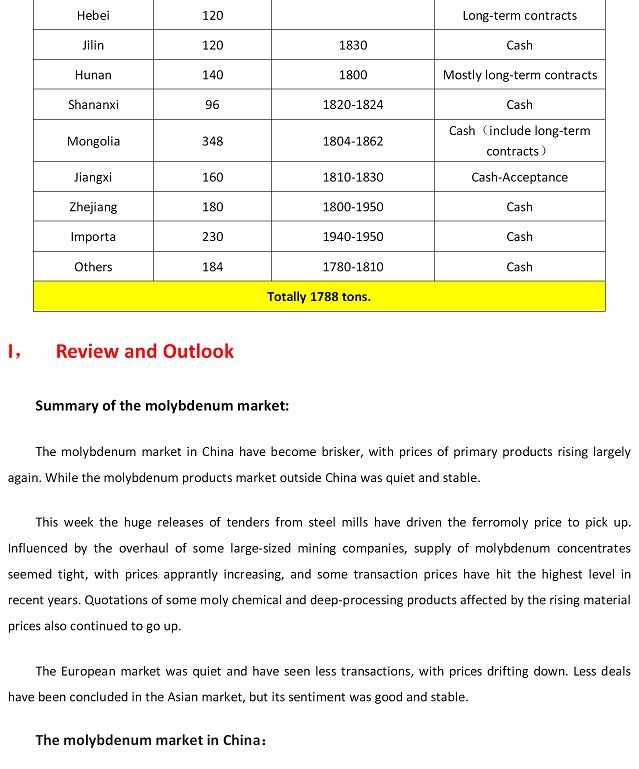 | Hebei | 120 | | Long-term contracts |
|---|---|---|---|
| Jilin | 120 | 1830 | Cash |
| Hunan | 140 | 1800 | Mostly long-term contracts |
| Shananxi | 96 | 1820-1824 | Cash |
| Mongolia | 348 | 1804-1862 | Cash（include long-term contracts） |
| Jiangxi | 160 | 1810-1830 | Cash-Acceptance |
| Zhejiang | 180 | 1800-1950 | Cash |
| Importa | 230 | 1940-1950 | Cash |
| Others | 184 | 1780-1810 | Cash |
| Totally 1788 tons. | | | |

I， Review and Outlook

Summary of the molybdenum market:

The molybdenum market in China have become brisker, with prices of primary products rising largely again. While the molybdenum products market outside China was quiet and stable.

This week the huge releases of tenders from steel mills have driven the ferromoly price to pick up. Influenced by the overhaul of some large-sized mining companies, supply of molybdenum concentrates seemed tight, with prices apprantly increasing, and some transaction prices have hit the highest level in recent years. Quotations of some moly chemical and deep-processing products affected by the rising material prices also continued to go up.

The European market was quiet and have seen less transactions, with prices drifting down. Less deals have been concluded in the Asian market, but its sentiment was good and stable.

The molybdenum market in China：